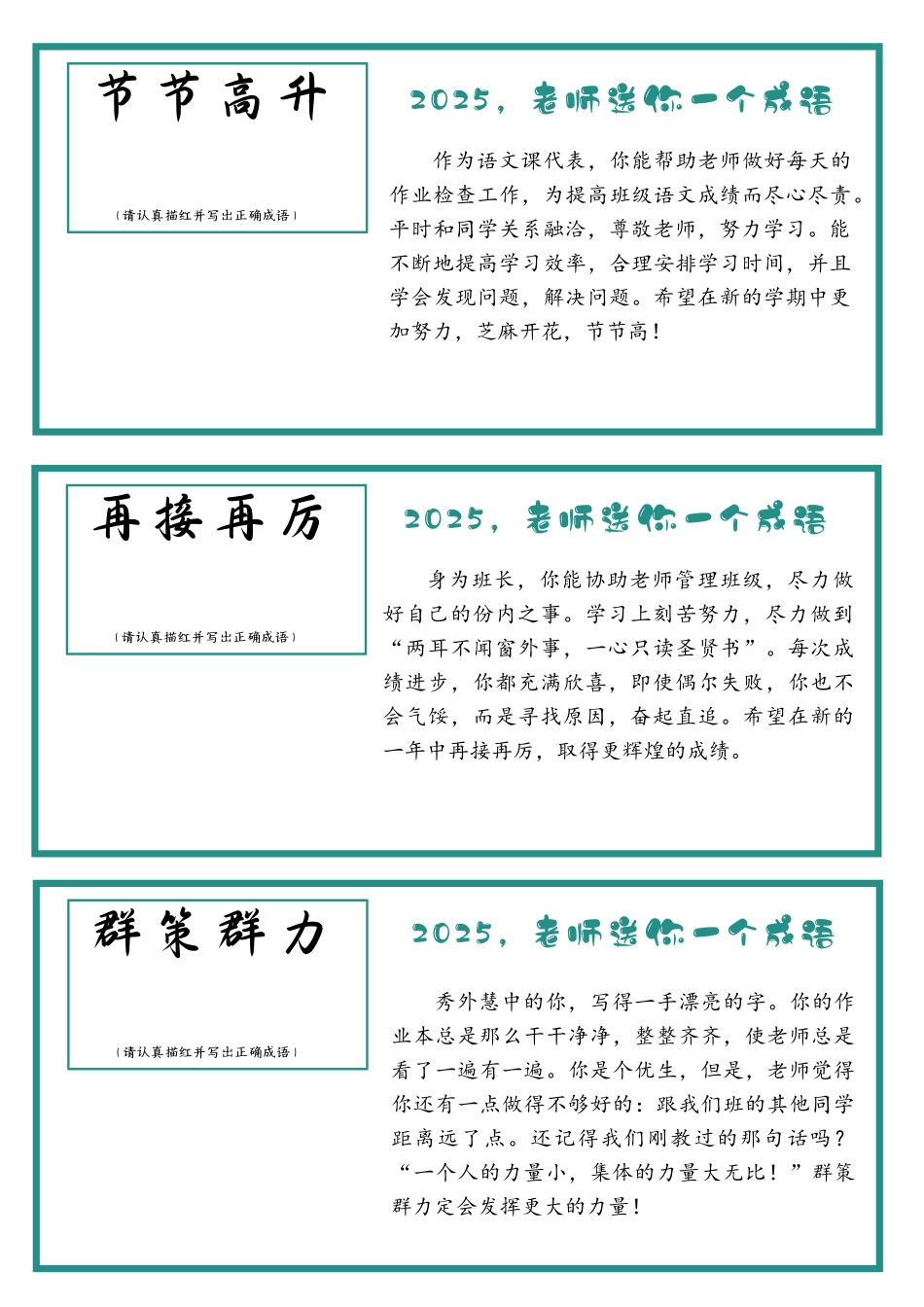 节节高升

（请认真描红并写出正确成语）

2025，老师送你一个成语

作为语文课代表，你能帮助老师做好每天的作业检查工作，为提高班级语文成绩而尽心尽责。平时和同学关系融洽，尊敬老师，努力学习。能不断地提高学习效率，合理安排学习时间，并且学会发现问题，解决问题。希望在新的学期中更加努力，芝麻开花，节节高！

再接再厉

（请认真描红并写出正确成语）

2025，老师送你一个成语

身为班长，你能协助老师管理班级，尽力做好自己的份内之事。学习上刻苦努力，尽力做到“两耳不闻窗外事，一心只读圣贤书”。每次成绩进步，你都充满欣喜，即使偶尔失败，你也不会气馁，而是寻找原因，奋起直追。希望在新的一年中再接再厉，取得更辉煌的成绩。

群策群力

（请认真描红并写出正确成语）

2025，老师送你一个成语

秀外慧中的你，写得一手漂亮的字。你的作业本总是那么干干净净，整整齐齐，使老师总是看了一遍有一遍。你是个优生，但是，老师觉得你还有一点做得不够好的：跟我们班的其他同学距离远了点。还记得我们刚教过的那句话吗？“一个人的力量小，集体的力量大无比！”群策群力定会发挥更大的力量！